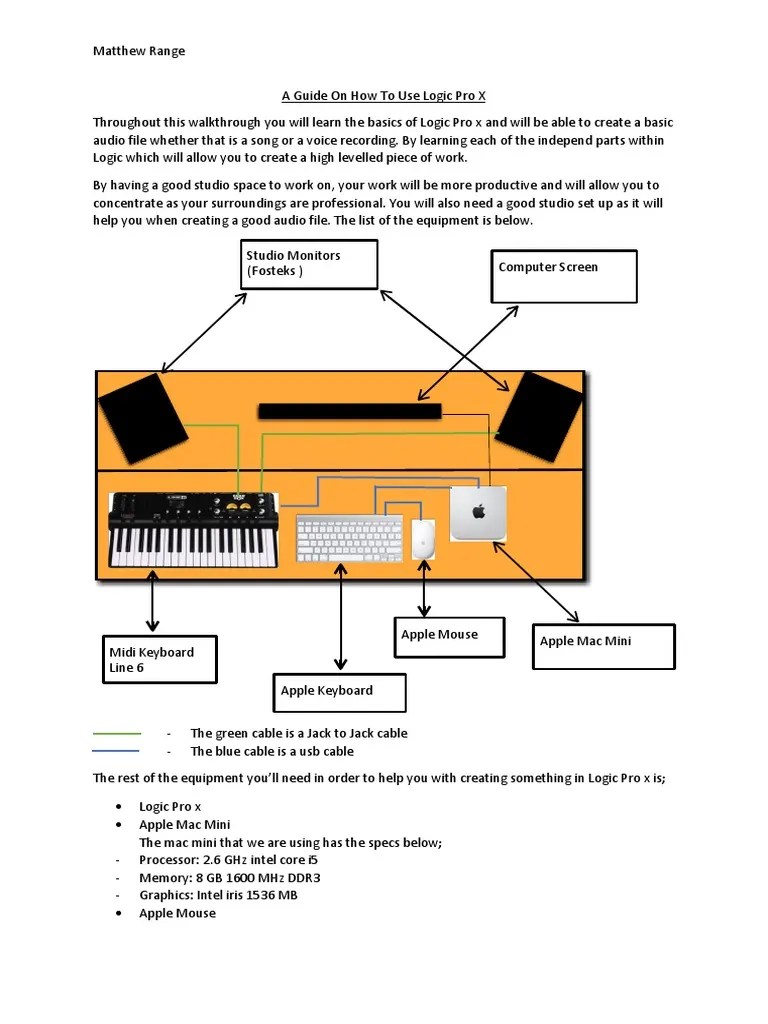 Matthew Range

A Guide On How To Use Logic Pro X

Throughout this walkthrough you will learn the basics of Logic Pro x and will be able to create a basic audio file whether that is a song or a voice recording. By learning each of the independ parts within Logic which will allow you to create a high levelled piece of work.

By having a good studio space to work on, your work will be more productive and will allow you to concentrate as your surroundings are professional. You will also need a good studio set up as it will help you when creating a good audio file. The list of the equipment is below.

Studio Monitors (Fosteks )

Computer Screen

Midi Keyboard Line 6

Apple Keyboard

Apple Mouse

Apple Mac Mini

- The green cable is a Jack to Jack cable
- The blue cable is a usb cable

The rest of the equipment you'll need in order to help you with creating something in Logic Pro x is;

• Logic Pro x
• Apple Mac Mini
The mac mini that we are using has the specs below;
- Processor: 2.6 GHz intel core i5
- Memory: 8 GB 1600 MHz DDR3
- Graphics: Intel iris 1536 MB
• Apple Mouse